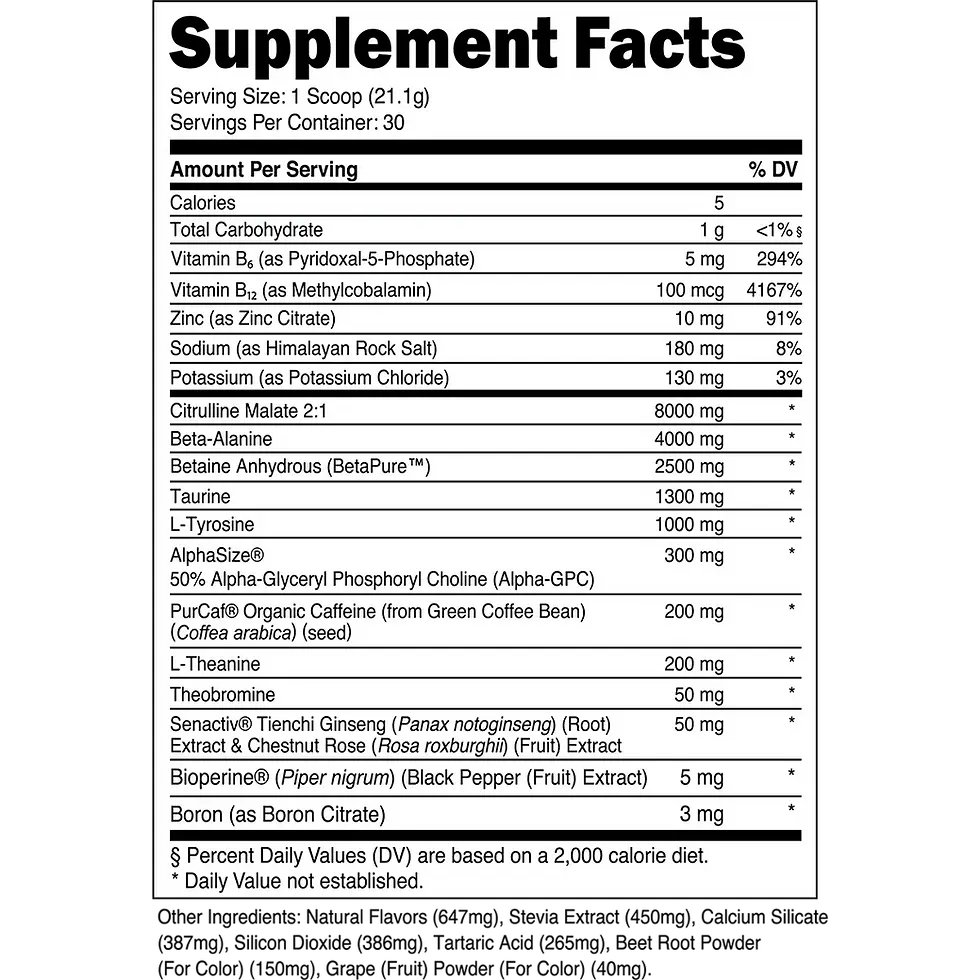 Supplement Facts

Serving Size: 1 Scoop (21.1g)
Servings Per Container: 30

| Amount Per Serving | | % DV |
|---|---|---|
| Calories | 5 | |
| Total Carbohydrate | 1 g | <1%§ |
| Vitamin $B_6$ (as Pyridoxal-5-Phosphate) | 5 mg | 294% |
| Vitamin $B_{12}$ (as Methylcobalamin) | 100 mcg | 4167% |
| Zinc (as Zinc Citrate) | 10 mg | 91% |
| Sodium (as Himalayan Rock Salt) | 180 mg | 8% |
| Potassium (as Potassium Chloride) | 130 mg | 3% |
| Citrulline Malate 2:1 | 8000 mg | * |
| Beta-Alanine | 4000 mg | * |
| Betaine Anhydrous (BetaPure™) | 2500 mg | * |
| Taurine | 1300 mg | * |
| L-Tyrosine | 1000 mg | * |
| AlphaSize® 50% Alpha-Glyceryl Phosphoryl Choline (Alpha-GPC) | 300 mg | * |
| PurCaf® Organic Caffeine (from Green Coffee Bean) (Coffea arabica) (seed) | 200 mg | * |
| L-Theanine | 200 mg | * |
| Theobromine | 50 mg | * |
| Senactiv® Tienchi Ginseng (Panax notoginseng) (Root) Extract & Chestnut Rose (Rosa roxburghii) (Fruit) Extract | 50 mg | * |
| Bioperine® (Piper nigrum) (Black Pepper (Fruit) Extract) | 5 mg | * |
| Boron (as Boron Citrate) | 3 mg | * |

§ Percent Daily Values (DV) are based on a 2,000 calorie diet.
* Daily Value not established.

Other Ingredients: Natural Flavors (647mg), Stevia Extract (450mg), Calcium Silicate (387mg), Silicon Dioxide (386mg), Tartaric Acid (265mg), Beet Root Powder (For Color) (150mg), Grape (Fruit) Powder (For Color) (40mg).